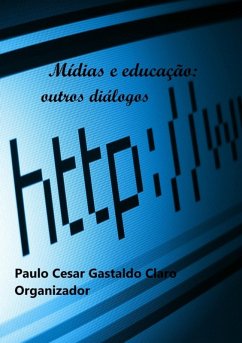 Mídias e educação:
outros diálogos

http://w

Paulo Cesar Gastaldo Claro
Organizador